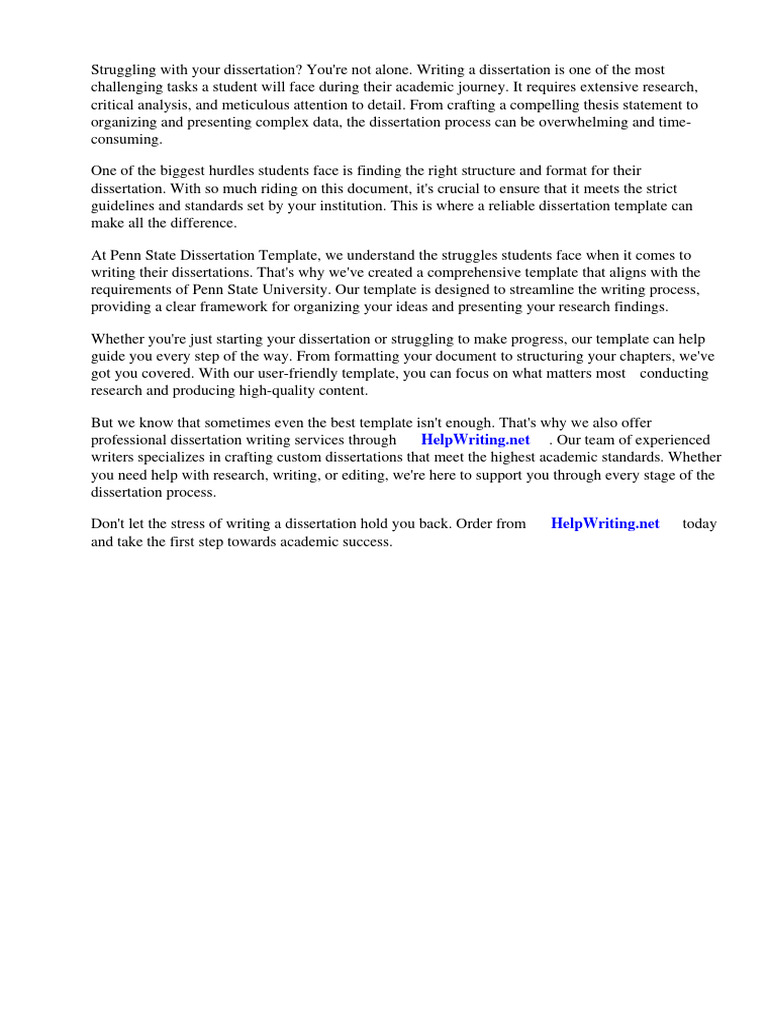 Struggling with your dissertation? You're not alone. Writing a dissertation is one of the most challenging tasks a student will face during their academic journey. It requires extensive research, critical analysis, and meticulous attention to detail. From crafting a compelling thesis statement to organizing and presenting complex data, the dissertation process can be overwhelming and time-consuming.

One of the biggest hurdles students face is finding the right structure and format for their dissertation. With so much riding on this document, it's crucial to ensure that it meets the strict guidelines and standards set by your institution. This is where a reliable dissertation template can make all the difference.

At Penn State Dissertation Template, we understand the struggles students face when it comes to writing their dissertations. That's why we've created a comprehensive template that aligns with the requirements of Penn State University. Our template is designed to streamline the writing process, providing a clear framework for organizing your ideas and presenting your research findings.

Whether you're just starting your dissertation or struggling to make progress, our template can help guide you every step of the way. From formatting your document to structuring your chapters, we've got you covered. With our user-friendly template, you can focus on what matters most conducting research and producing high-quality content.

But we know that sometimes even the best template isn't enough. That's why we also offer professional dissertation writing services through HelpWriting.net . Our team of experienced writers specializes in crafting custom dissertations that meet the highest academic standards. Whether you need help with research, writing, or editing, we're here to support you through every stage of the dissertation process.

Don't let the stress of writing a dissertation hold you back. Order from HelpWriting.net today and take the first step towards academic success.